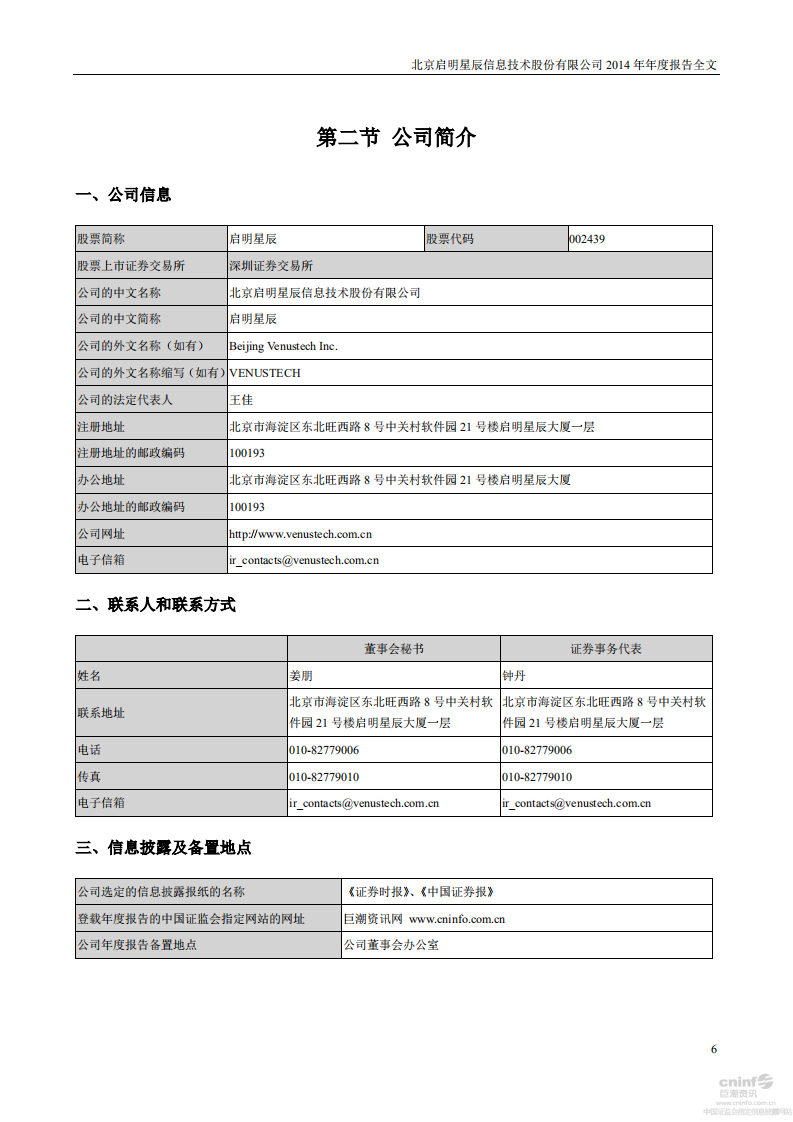 北京启明星辰信息技术股份有限公司 2014 年年度报告全文

第二节 公司简介

一、公司信息

| 股票简称 | 启明星辰 | 股票代码 | 002439 |
|---|---|---|---|
| 股票上市证券交易所 | 深圳证券交易所 | | |
| 公司的中文名称 | 北京启明星辰信息技术股份有限公司 | | |
| 公司的中文简称 | 启明星辰 | | |
| 公司的外文名称（如有） | Beijing Venustech Inc. | | |
| 公司的外文名称缩写（如有） | VENUSTECH | | |
| 公司的法定代表人 | 王佳 | | |
| 注册地址 | 北京市海淀区东北旺西路 8 号中关村软件园 21 号楼启明星辰大厦一层 | | |
| 注册地址的邮政编码 | 100193 | | |
| 办公地址 | 北京市海淀区东北旺西路 8 号中关村软件园 21 号楼启明星辰大厦 | | |
| 办公地址的邮政编码 | 100193 | | |
| 公司网址 | http://www.venustech.com.cn | | |
| 电子信箱 | ir_contacts@venustech.com.cn | | |

二、联系人和联系方式

| | 董事会秘书 | 证券事务代表 |
|---|---|---|
| 姓名 | 姜朋 | 钟丹 |
| 联系地址 | 北京市海淀区东北旺西路 8 号中关村软件园 21 号楼启明星辰大厦一层 | 北京市海淀区东北旺西路 8 号中关村软件园 21 号楼启明星辰大厦一层 |
| 电话 | 010-82779006 | 010-82779006 |
| 传真 | 010-82779010 | 010-82779010 |
| 电子信箱 | ir_contacts@venustech.com.cn | ir_contacts@venustech.com.cn |

三、信息披露及备置地点

| 公司选定的信息披露报纸的名称 | 《证券时报》、《中国证券报》 |
|---|---|
| 登载年度报告的中国证监会指定网站的网址 | 巨潮资讯网 www.cninfo.com.cn |
| 公司年度报告备置地点 | 公司董事会办公室 |

6

cninf 巨潮资讯 www.cninfo.com.cn 中国证监会指定信息披露网站